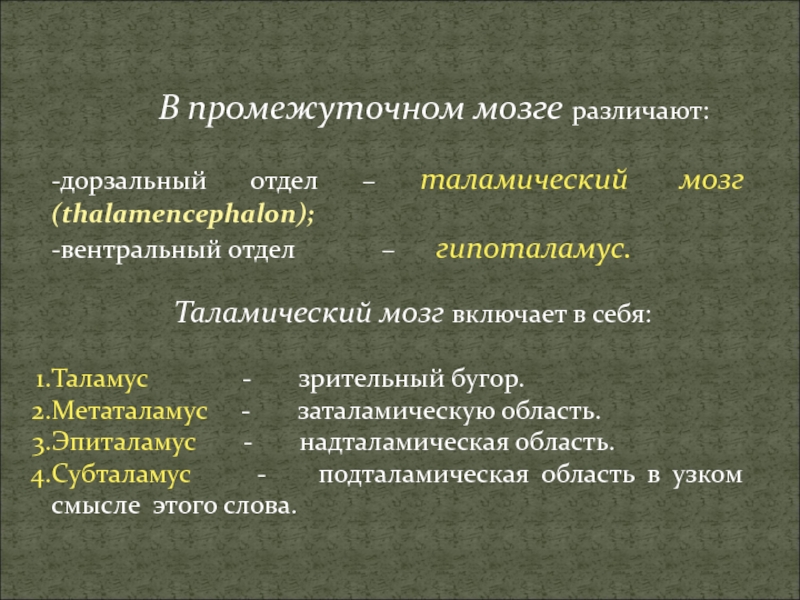 В промежуточном мозге различают:

-дорзальный отдел – таламический мозг (thalamencephalon);
-вентральный отдел – гипоталамус.

Таламический мозг включает в себя:

1.Таламус - зрительный бугор.
2.Метаталамус - заталамическую область.
3.Эпиталамус - надталамическая область.
4.Субталамус - подталамическая область в узком смысле этого слова.